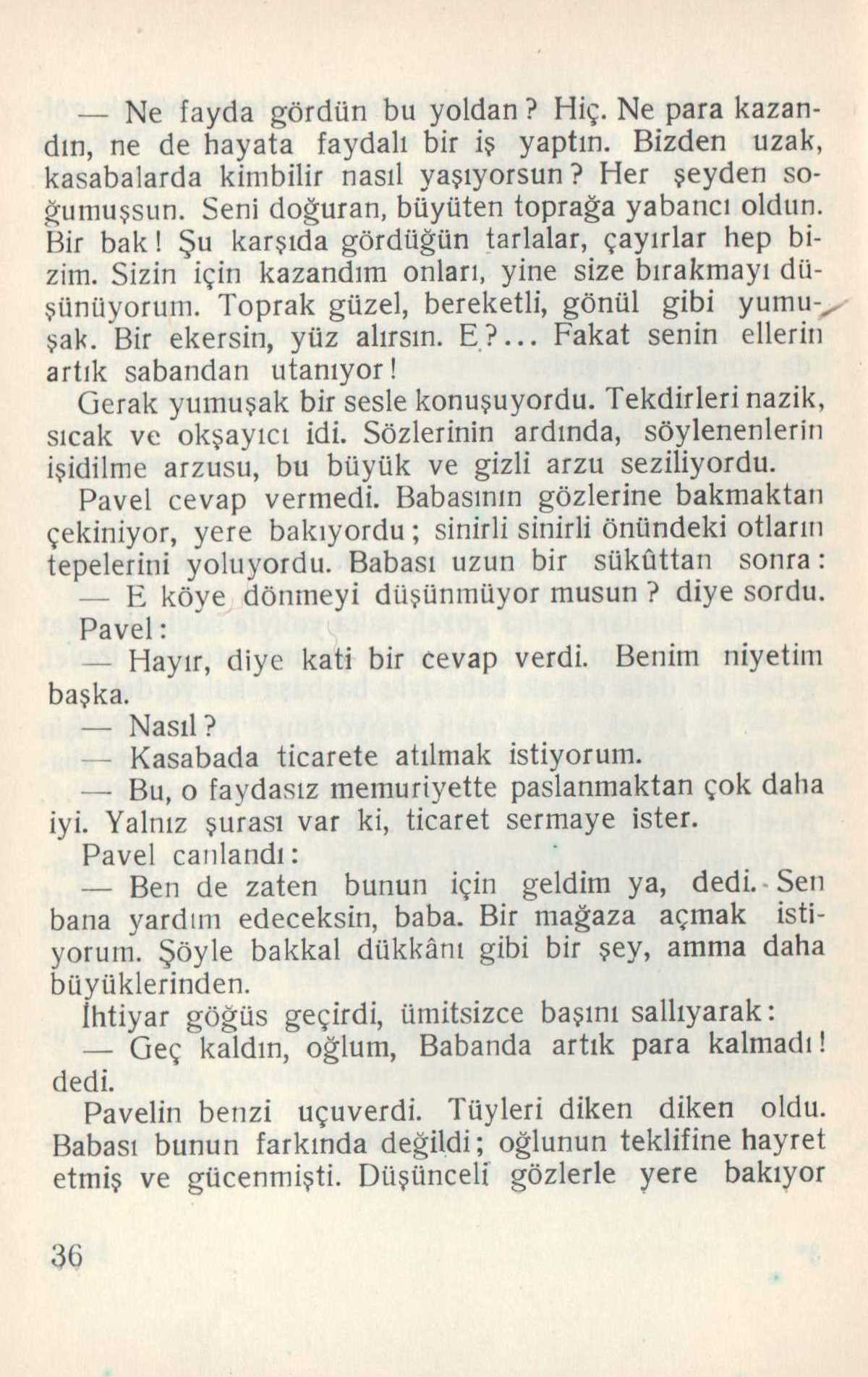 — Ne fayda gördün bu yoldan? Hiç. Ne para kazandın, ne de hayata faydalı bir iş yaptın. Bizden uzak, kasabalarda kimbilir nasıl yaşıyorsun? Her şeyden soğumuşsun. Seni doğuran, büyüten toprağa yabancı oldun. Bir bak! Şu karşıda gördüğün tarlalar, çayırlar hep bizim. Sizin için kazandım onları, yine size bırakmayı düşünüyorum. Toprak güzel, bereketli, gönül gibi yumuşak. Bir ekersin, yüz alırsın. E?... Fakat senin ellerin artık sabandan utanıyor!

Gerak yumuşak bir sesle konuşuyordu. Tekdirleri nazik, sıcak ve okşayıcı idi. Sözlerinin ardında, söylenenlerin işidilme arzusu, bu büyük ve gizli arzu seziliyordu.

Pavel cevap vermedi. Babasının gözlerine bakmaktan çekiniyor, yere bakıyordu; sinirli sinirli önündeki otların tepelerini yoluyordu. Babası uzun bir sükûttan sonra:

— E köye dönmeyi düşünmüyor musun? diye sordu.

Pavel:

— Hayır, diye kati bir cevap verdi. Benim niyetim başka.

— Nasıl?

— Kasabada ticarete atılmak istiyorum.

— Bu, o faydasız memuriyette paslanmaktan çok daha iyi. Yalnız şurası var ki, ticaret sermaye ister.

Pavel canlandı:

— Ben de zaten bunun için geldim ya, dedi. Sen bana yardım edeceksin, baba. Bir mağaza açmak istiyorum. Şöyle bakkal dükkânı gibi bir şey, amma daha büyüklerinden.

İhtiyar göğüs geçirdi, ümitsizce başını sallıyarak:

— Geç kaldın, oğlum, Babanda artık para kalmadı! dedi.

Pavelin benzi uçuverdi. Tüyleri diken diken oldu. Babası bunun farkında değildi; oğlunun teklifine hayret etmiş ve gücenmişti. Düşünceli gözlerle yere bakıyor

36